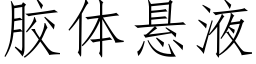 胶体悬液